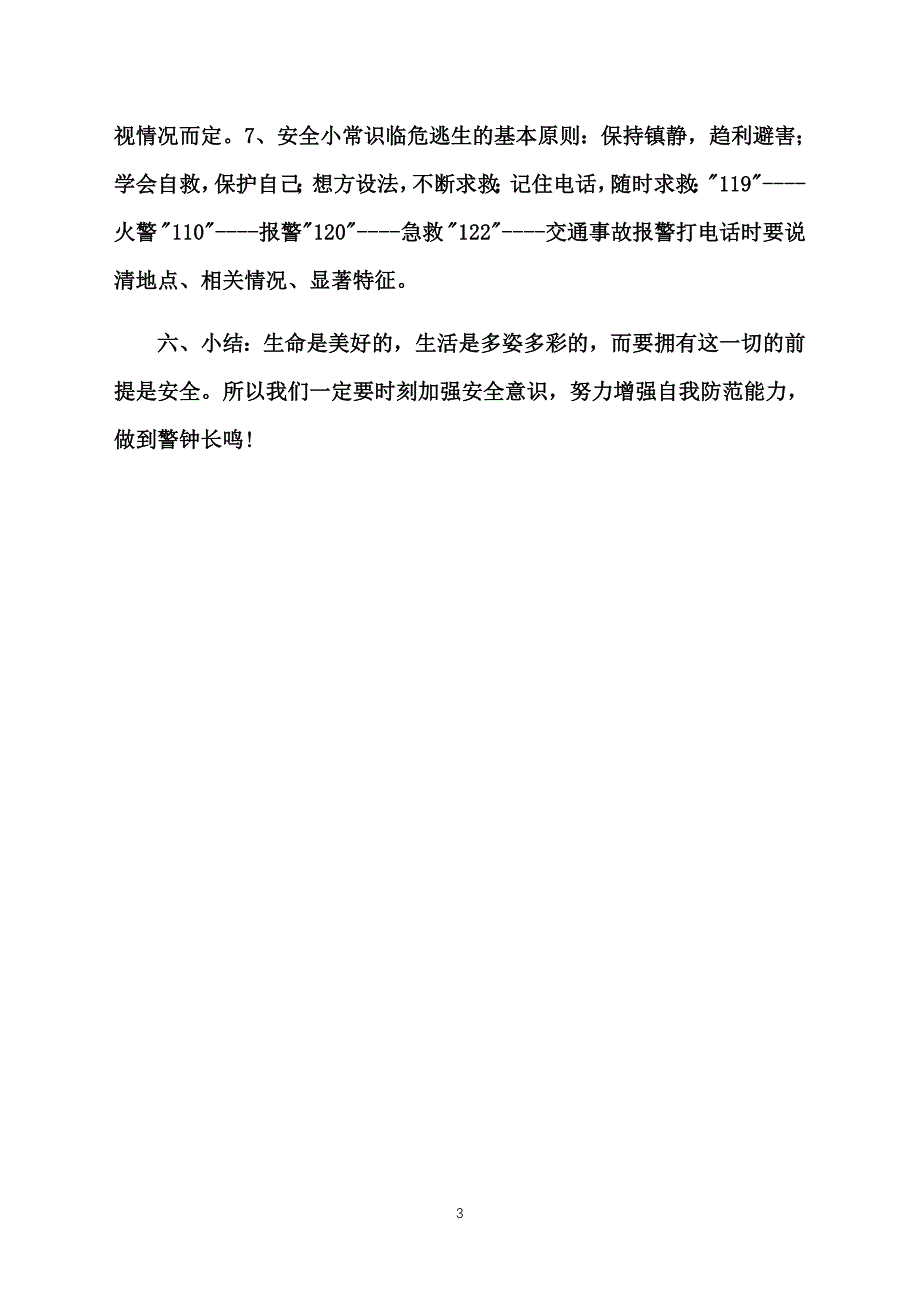 视情况而定。7、安全小常识临危逃生的基本原则：保持镇静，趋利避害；学会自救，保护自己；想方设法，不断求救；记住电话，随时求救："119"----火警"110"----报警"120"----急救"122"----交通事故报警打电话时要说清地点、相关情况、显著特征。

六、小结：生命是美好的，生活是多姿多彩的，而要拥有这一切的前提是安全。所以我们一定要时刻加强安全意识，努力增强自我防范能力，做到警钟长鸣！

3